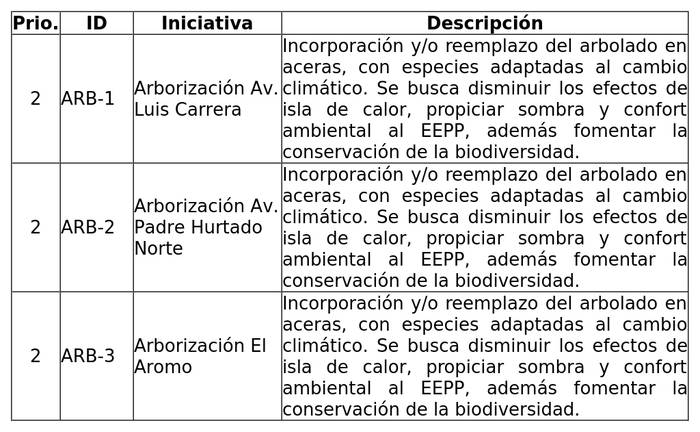 | Prio. | ID | Iniciativa | Descripción |
|---|---|---|---|
| 2 | ARB-1 | Arborización Av. Luis Carrera | Incorporación y/o reemplazo del arbolado en aceras, con especies adaptadas al cambio climático. Se busca disminuir los efectos de isla de calor, propiciar sombra y confort ambiental al EEPP, además fomentar la conservación de la biodiversidad. |
| 2 | ARB-2 | Arborización Av. Padre Hurtado Norte | Incorporación y/o reemplazo del arbolado en aceras, con especies adaptadas al cambio climático. Se busca disminuir los efectos de isla de calor, propiciar sombra y confort ambiental al EEPP, además fomentar la conservación de la biodiversidad. |
| 2 | ARB-3 | Arborización El Aromo | Incorporación y/o reemplazo del arbolado en aceras, con especies adaptadas al cambio climático. Se busca disminuir los efectos de isla de calor, propiciar sombra y confort ambiental al EEPP, además fomentar la conservación de la biodiversidad. |